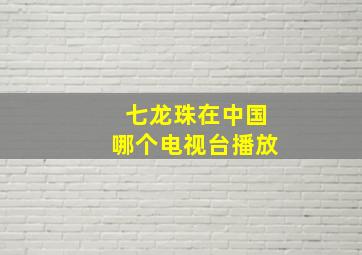 七龙珠在中国
哪个电视台播放